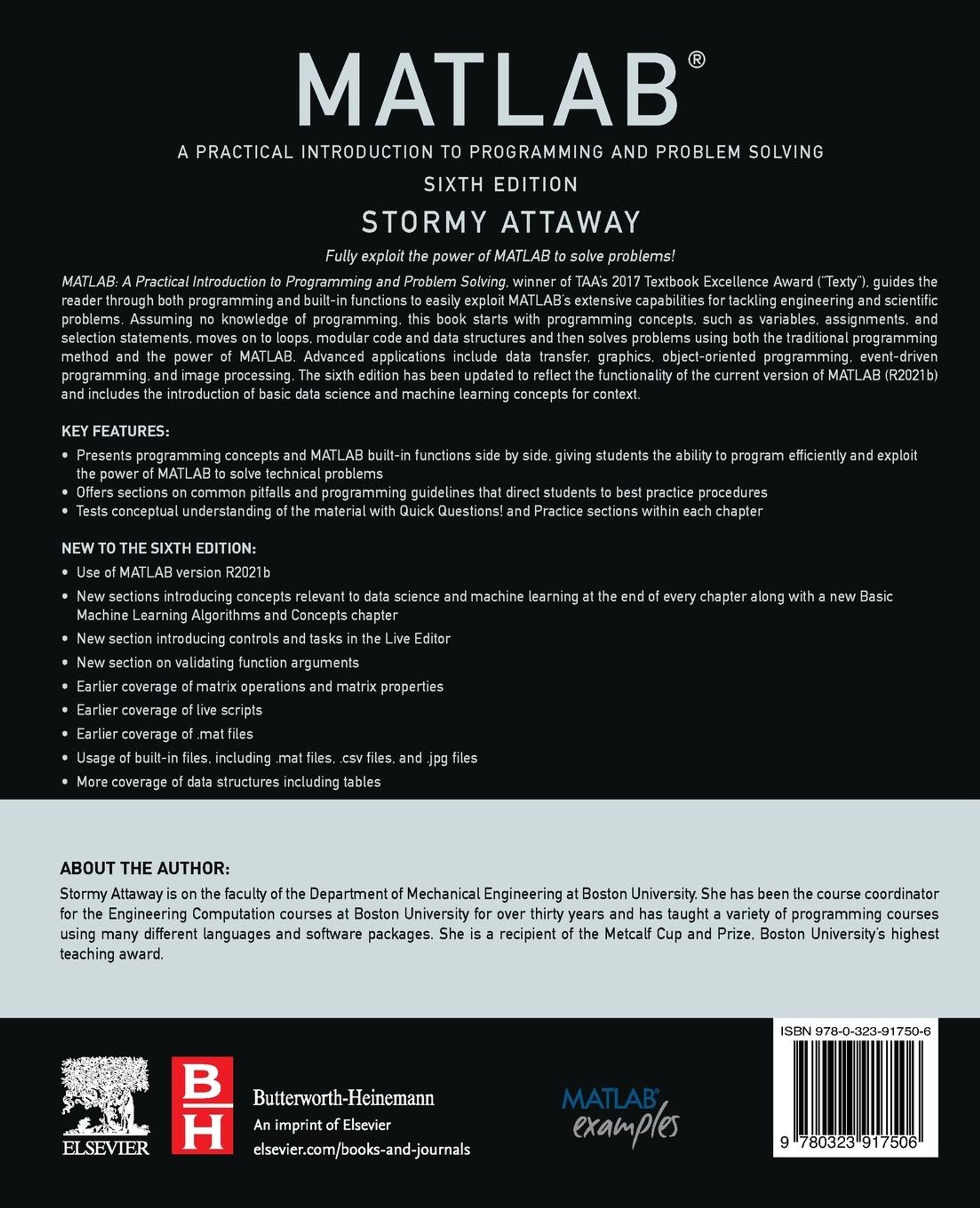 MATLAB®

A PRACTICAL INTRODUCTION TO PROGRAMMING AND PROBLEM SOLVING

SIXTH EDITION

STORMY ATTAWAY

Fully exploit the power of MATLAB to solve problems!

MATLAB: A Practical Introduction to Programming and Problem Solving, winner of TAA's 2017 Textbook Excellence Award ("Texty"), guides the reader through both programming and built-in functions to easily exploit MATLAB's extensive capabilities for tackling engineering and scientific problems. Assuming no knowledge of programming, this book starts with programming concepts, such as variables, assignments, and selection statements, moves on to loops, modular code and data structures and then solves problems using both the traditional programming method and the power of MATLAB. Advanced applications include data transfer, graphics, object-oriented programming, event-driven programming, and image processing. The sixth edition has been updated to reflect the functionality of the current version of MATLAB (R2021b) and includes the introduction of basic data science and machine learning concepts for context.

KEY FEATURES:

• Presents programming concepts and MATLAB built-in functions side by side, giving students the ability to program efficiently and exploit the power of MATLAB to solve technical problems
• Offers sections on common pitfalls and programming guidelines that direct students to best practice procedures
• Tests conceptual understanding of the material with Quick Questions! and Practice sections within each chapter

NEW TO THE SIXTH EDITION:

• Use of MATLAB version R2021b
• New sections introducing concepts relevant to data science and machine learning at the end of every chapter along with a new Basic Machine Learning Algorithms and Concepts chapter
• New section introducing controls and tasks in the Live Editor
• New section on validating function arguments
• Earlier coverage of matrix operations and matrix properties
• Earlier coverage of live scripts
• Earlier coverage of .mat files
• Usage of built-in files, including .mat files, .csv files, and .jpg files
• More coverage of data structures including tables

ABOUT THE AUTHOR:

Stormy Attaway is on the faculty of the Department of Mechanical Engineering at Boston University. She has been the course coordinator for the Engineering Computation courses at Boston University for over thirty years and has taught a variety of programming courses using many different languages and software packages. She is a recipient of the Metcalf Cup and Prize, Boston University's highest teaching award.

ELSEVIER

BH

Butterworth-Heinemann
An imprint of Elsevier
elsevier.com/books-and-journals

MATLAB® examples

ISBN 978-0-323-91750-6

9 780323 917506